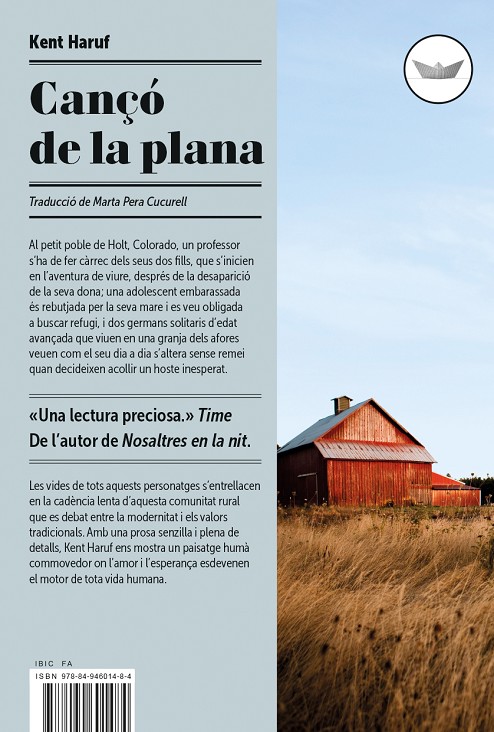 Kent Haruf

Cançó de la plana

Traducció de Marta Pera Cucurell

Al petit poble de Holt, Colorado, un professor s'ha de fer càrrec dels seus dos fills, que s'inicien en l'aventura de viure, després de la desaparició de la seva dona; una adolescent embarassada és rebutjada per la seva mare i es veu obligada a buscar refugi, i dos germans solitaris d'edat avançada que viuen en una granja dels afores veuen com el seu dia a dia s'altera sense remei quan decideixen acollir un hoste inesperat.

«Una lectura preciosa.» Time
De l'autor de Nosaltres en la nit.

Les vides de tots aquests personatges s'entrellacen en la cadència lenta d'aquesta comunitat rural que es debat entre la modernitat i els valors tradicionals. Amb una prosa senzilla i plena de detalls, Kent Haruf ens mostra un paisatge humà commovedor on l'amor i l'esperança esdevenen el motor de tota vida humana.

IBIC FA
ISBN 978-84-946014-8-4